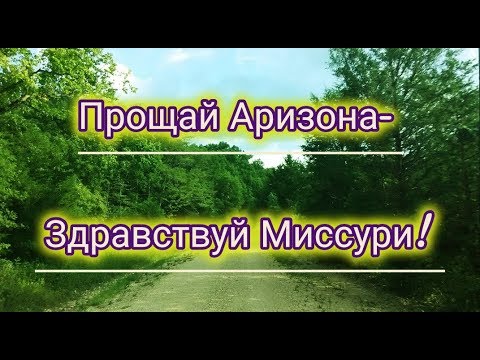 Прощай Аризона-

Здравствуй Миссури!